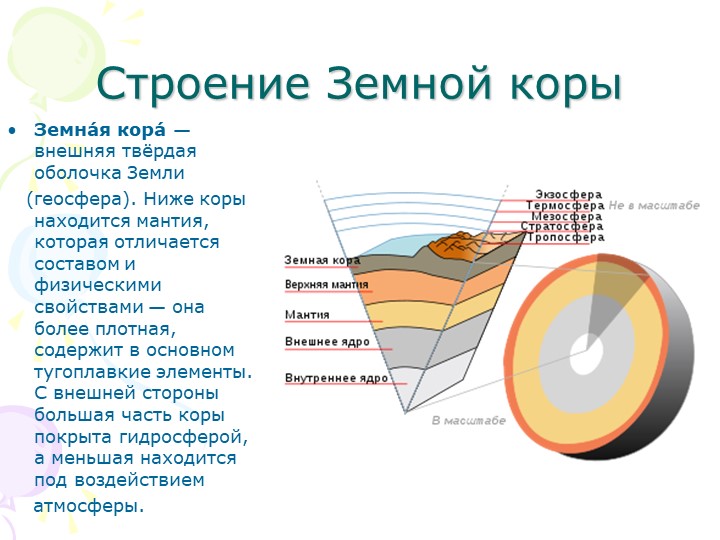 Строение Земной коры

• Земна́я кора́ — внешняя твёрдая оболочка Земли (геосфера). Ниже коры находится мантия, которая отличается составом и физическими свойствами — она более плотная, содержит в основном тугоплавкие элементы. С внешней стороны большая часть коры покрыта гидросферой, а меньшая находится под воздействием атмосферы.

Экзосфера
Термосфера
Мезосфера
Стратосфера
Тропосфера
Не в масштабе
Земная кора
Верхняя мантия
Мантия
Внешнее ядро
Внутреннее ядро
В масштабе